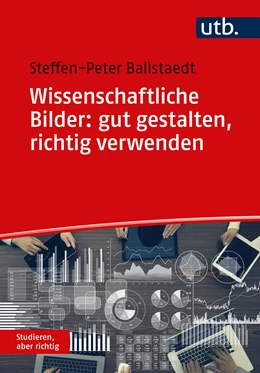 utb.

Steffen-Peter Ballstaedt

Wissenschaftliche Bilder: gut gestalten, richtig verwenden

Studieren, aber richtig